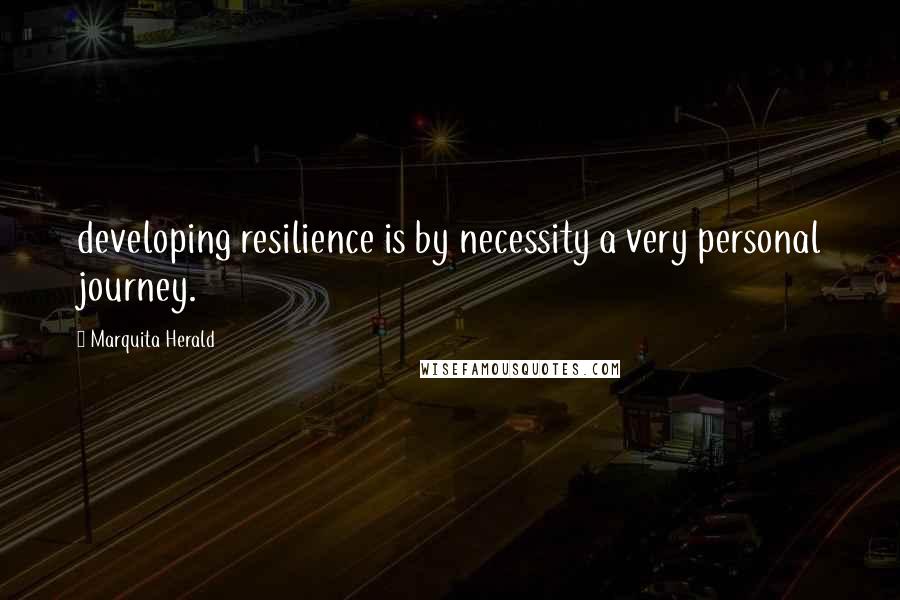 developing resilience is by necessity a very personal journey.

Marquita Herald

WISEFAMOUSQUOTES.COM